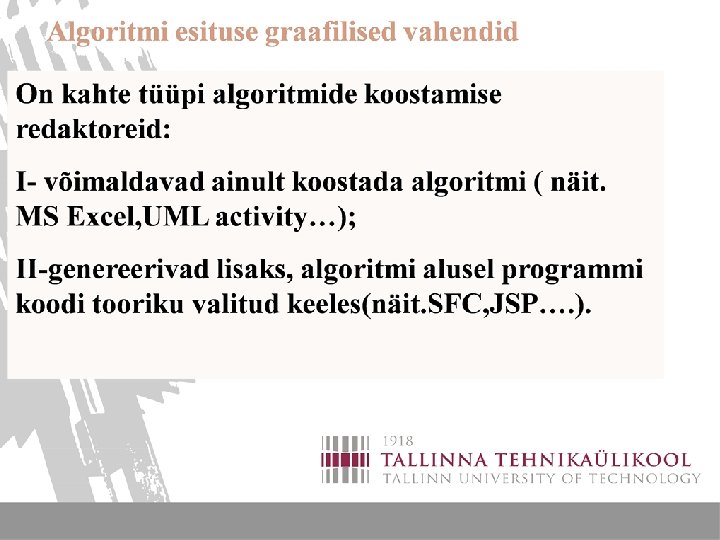 Algoritmi esituse graafilised vahendid

On kahte tüüpi algoritmide koostamise redaktoreid:

I- võimaldavad ainult koostada algoritmi ( näit. MS Excel,UML activity…);

II-genereerivad lisaks, algoritmi alusel programmi koodi tooriku valitud keeles(näit.SFC,JSP….).

1918
TALLINNA TEHNIKAÜLIKOOL
TALLINN UNIVERSITY OF TECHNOLOGY